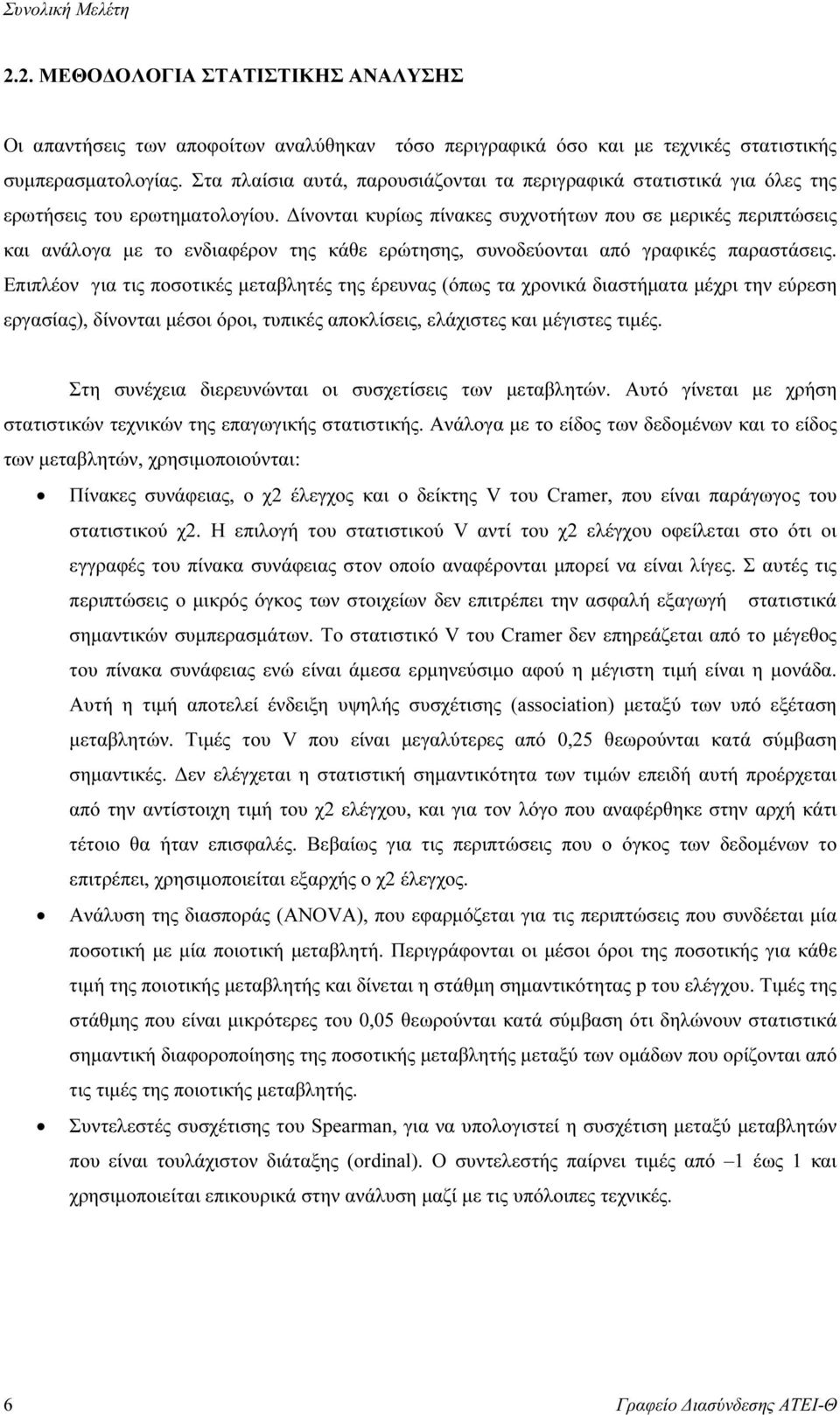 Συνολική Μελέτη

2.2. ΜΕΘΟΔΟΛΟΓΙΑ ΣΤΑΤΙΣΤΙΚΗΣ ΑΝΑΛΥΣΗΣ

Οι απαντήσεις των αποφοίτων αναλύθηκαν τόσο περιγραφικά όσο και με τεχνικές στατιστικής συμπερασματολογίας. Στα πλαίσια αυτά, παρουσιάζονται τα περιγραφικά στατιστικά για όλες της ερωτήσεις του ερωτηματολογίου. Δίνονται κυρίως πίνακες συχνοτήτων που σε μερικές περιπτώσεις και ανάλογα με το ενδιαφέρον της κάθε ερώτησης, συνοδεύονται από γραφικές παραστάσεις. Επιπλέον για τις ποσοτικές μεταβλητές της έρευνας (όπως τα χρονικά διαστήματα μέχρι την εύρεση εργασίας), δίνονται μέσοι όροι, τυπικές αποκλίσεις, ελάχιστες και μέγιστες τιμές.

Στη συνέχεια διερευνώνται οι συσχετίσεις των μεταβλητών. Αυτό γίνεται με χρήση στατιστικών τεχνικών της επαγωγικής στατιστικής. Ανάλογα με το είδος των δεδομένων και το είδος των μεταβλητών, χρησιμοποιούνται:

• Πίνακες συνάφειας, ο χ2 έλεγχος και ο δείκτης V του Cramer, που είναι παράγωγος του στατιστικού χ2. Η επιλογή του στατιστικού V αντί του χ2 ελέγχου οφείλεται στο ότι οι εγγραφές του πίνακα συνάφειας στον οποίο αναφέρονται μπορεί να είναι λίγες. Σ αυτές τις περιπτώσεις ο μικρός όγκος των στοιχείων δεν επιτρέπει την ασφαλή εξαγωγή στατιστικά σημαντικών συμπερασμάτων. Το στατιστικό V του Cramer δεν επηρεάζεται από το μέγεθος του πίνακα συνάφειας ενώ είναι άμεσα ερμηνεύσιμο αφού η μέγιστη τιμή είναι η μονάδα. Αυτή η τιμή αποτελεί ένδειξη υψηλής συσχέτισης (association) μεταξύ των υπό εξέταση μεταβλητών. Τιμές του V που είναι μεγαλύτερες από 0,25 θεωρούνται κατά σύμβαση σημαντικές. Δεν ελέγχεται η στατιστική σημαντικότητα των τιμών επειδή αυτή προέρχεται από την αντίστοιχη τιμή του χ2 ελέγχου, και για τον λόγο που αναφέρθηκε στην αρχή κάτι τέτοιο θα ήταν επισφαλές. Βεβαίως για τις περιπτώσεις που ο όγκος των δεδομένων το επιτρέπει, χρησιμοποιείται εξαρχής ο χ2 έλεγχος.

• Ανάλυση της διασποράς (ANOVA), που εφαρμόζεται για τις περιπτώσεις που συνδέεται μία ποσοτική με μία ποιοτική μεταβλητή. Περιγράφονται οι μέσοι όροι της ποσοτικής για κάθε τιμή της ποιοτικής μεταβλητής και δίνεται η στάθμη σημαντικότητας p του ελέγχου. Τιμές της στάθμης που είναι μικρότερες του 0,05 θεωρούνται κατά σύμβαση ότι δηλώνουν στατιστικά σημαντική διαφοροποίηση της ποσοτικής μεταβλητής μεταξύ των ομάδων που ορίζονται από τις τιμές της ποιοτικής μεταβλητής.

• Συντελεστές συσχέτισης του Spearman, για να υπολογιστεί η συσχέτιση μεταξύ μεταβλητών που είναι τουλάχιστον διάταξης (ordinal). Ο συντελεστής παίρνει τιμές από –1 έως 1 και χρησιμοποιείται επικουρικά στην ανάλυση μαζί με τις υπόλοιπες τεχνικές.

6 Γραφείο Διασύνδεσης ΑΤΕΙ-Θ